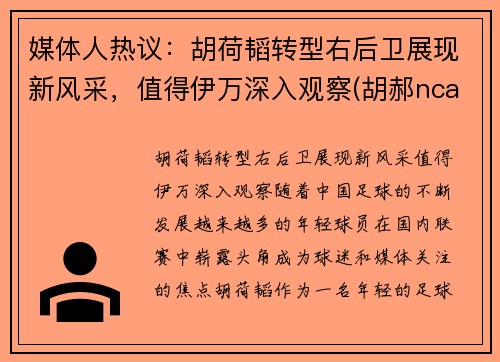 媒体人热议：胡荷韬转型右后卫展现新风采，值得伊万深入观察(胡郝nca

胡荷韬转型右后卫展现新风采值得伊万深入观察随着中国足球的不断发展越来越多的年轻球员在国内联赛中崭露头角成为球迷和媒体关注的焦点胡荷韬作为一名年轻的足球